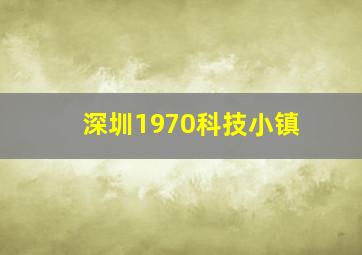 深圳1970科技小镇